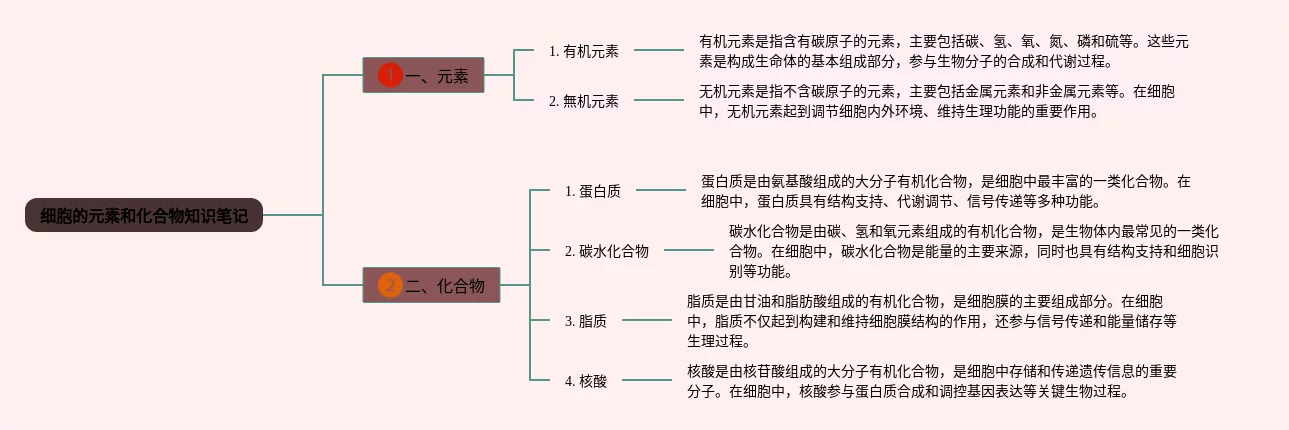 细胞的元素和化合物知识笔记

1 一、元素

1. 有机元素

有机元素是指含有碳原子的元素，主要包括碳、氢、氧、氮、磷和硫等。这些元素是构成生命体的基本组成部分，参与生物分子的合成和代谢过程。

2. 無机元素

无机元素是指不含碳原子的元素，主要包括金属元素和非金属元素等。在细胞中，无机元素起到调节细胞内外环境、维持生理功能的重要作用。

2 二、化合物

1. 蛋白质

蛋白质是由氨基酸组成的大分子有机化合物，是细胞中最丰富的一类化合物。在细胞中，蛋白质具有结构支持、代谢调节、信号传递等多种功能。

2. 碳水化合物

碳水化合物是由碳、氢和氧元素组成的有机化合物，是生物体内最常见的一类化合物。在细胞中，碳水化合物是能量的主要来源，同时也具有结构支持和细胞识别等功能。

3. 脂质

脂质是由甘油和脂肪酸组成的有机化合物，是细胞膜的主要组成部分。在细胞中，脂质不仅起到构建和维持细胞膜结构的作用，还参与信号传递和能量储存等生理过程。

4. 核酸

核酸是由核苷酸组成的大分子有机化合物，是细胞中存储和传递遗传信息的重要分子。在细胞中，核酸参与蛋白质合成和调控基因表达等关键生物过程。